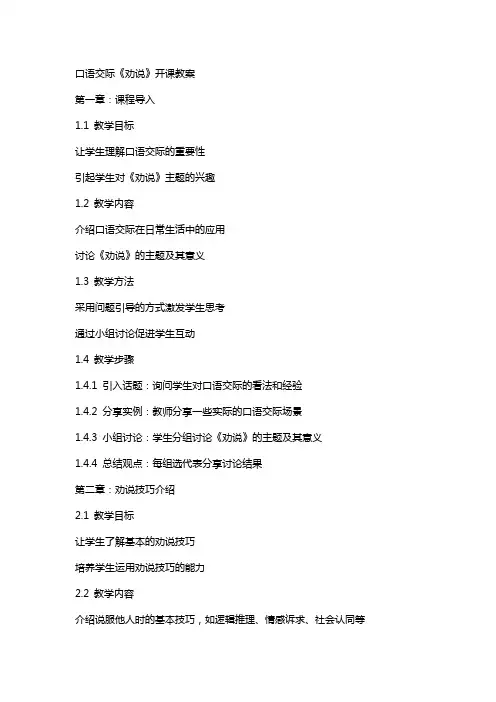 口语交际《劝说》开课教案

第一章：课程导入

1.1 教学目标

让学生理解口语交际的重要性

引起学生对《劝说》主题的兴趣

1.2 教学内容

介绍口语交际在日常生活中的应用

讨论《劝说》的主题及其意义

1.3 教学方法

采用问题引导的方式激发学生思考

通过小组讨论促进学生互动

1.4 教学步骤

1.4.1 引入话题：询问学生对口语交际的看法和经验

1.4.2 分享实例：教师分享一些实际的口语交际场景

1.4.3 小组讨论：学生分组讨论《劝说》的主题及其意义

1.4.4 总结观点：每组选代表分享讨论结果

第二章：劝说技巧介绍

2.1 教学目标

让学生了解基本的劝说技巧

培养学生运用劝说技巧的能力

2.2 教学内容

介绍说服他人时的基本技巧，如逻辑推理、情感诉求、社会认同等